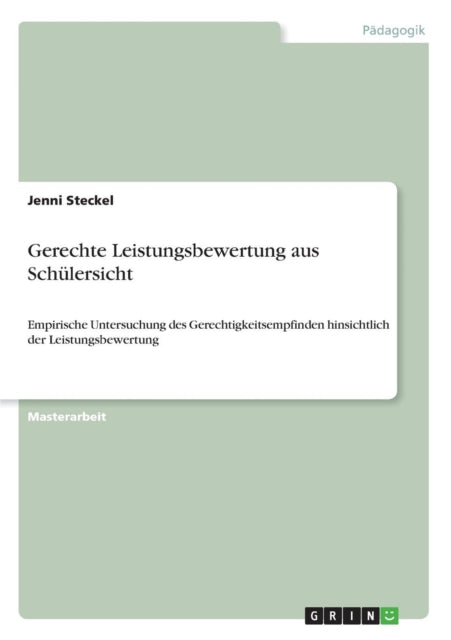 Pädagogik

Jenni Steckel

Gerechte Leistungsbewertung aus Schülersicht

Empirische Untersuchung des Gerechtigkeitsempfinden hinsichtlich der Leistungsbewertung

Masterarbeit

GRIN